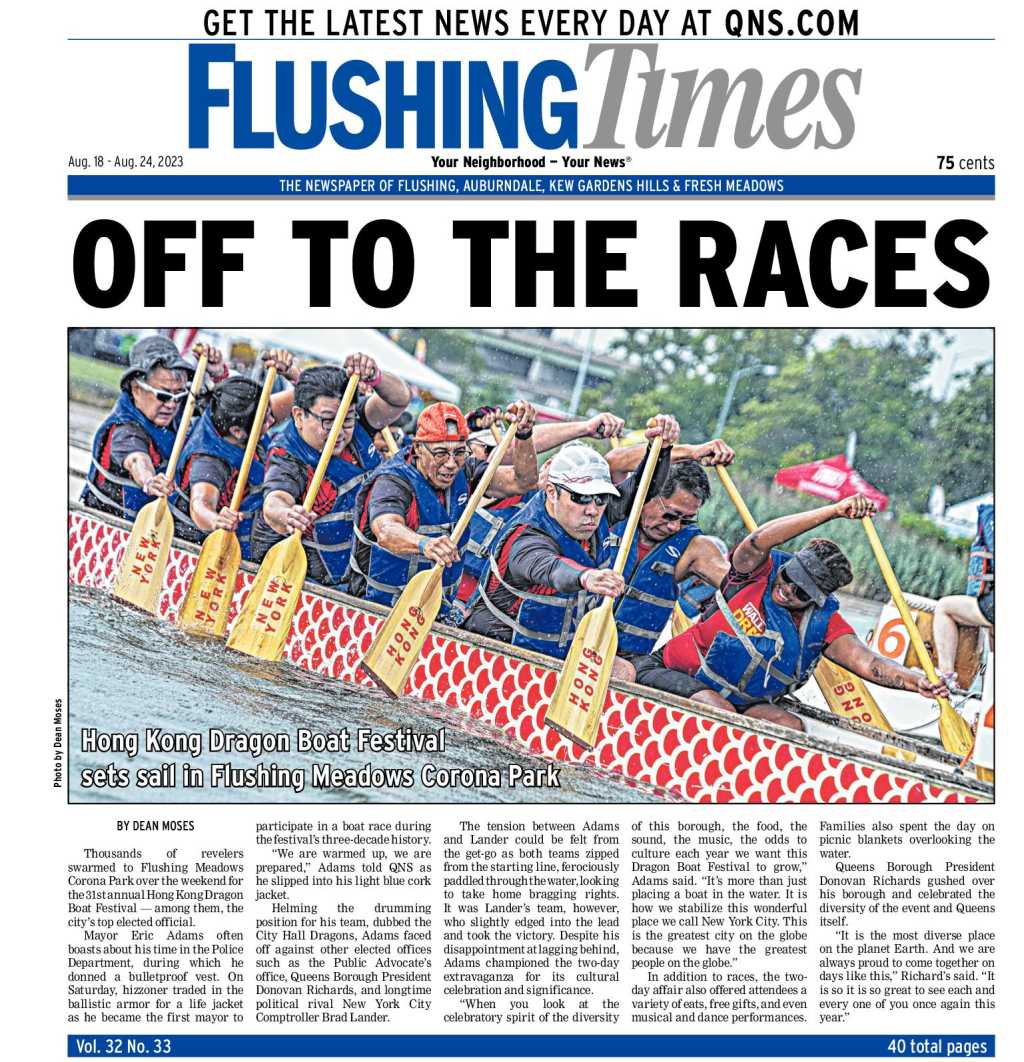 GET THE LATEST NEWS EVERY DAY AT QNS.COM

FLUSHING Times

Aug. 18 - Aug. 24, 2023

Your Neighborhood — Your News®

75 cents

THE NEWSPAPER OF FLUSHING, AUBURNDALE, KEW GARDENS HILLS & FRESH MEADOWS

OFF TO THE RACES

NEW YORK
NEW YORK
NEW YORK
HONG KONG
HONG KONG

Photo by Dean Moses

Hong Kong Dragon Boat Festival sets sail in Flushing Meadows Corona Park

BY DEAN MOSES

Thousands of revelers swarmed to Flushing Meadows Corona Park over the weekend for the 31st annual Hong Kong Dragon Boat Festival — among them, the city's top elected official.

Mayor Eric Adams often boasts about his time in the Police Department, during which he donned a bulletproof vest. On Saturday, hizzoner traded in the ballistic armor for a life jacket as he became the first mayor to participate in a boat race during the festival's three-decade history.

"We are warmed up, we are prepared," Adams told QNS as he slipped into his light blue cork jacket.

Helming the drumming position for his team, dubbed the City Hall Dragons, Adams faced off against other elected offices such as the Public Advocate's office, Queens Borough President Donovan Richards, and longtime political rival New York City Comptroller Brad Lander.

The tension between Adams and Lander could be felt from the get-go as both teams zipped from the starting line, ferociously paddled through the water, looking to take home bragging rights. It was Lander's team, however, who slightly edged into the lead and took the victory. Despite his disappointment at lagging behind, Adams championed the two-day extravaganza for its cultural celebration and significance.

"When you look at the celebratory spirit of the diversity of this borough, the food, the sound, the music, the odds to culture each year we want this Dragon Boat Festival to grow," Adams said. "It's more than just placing a boat in the water. It is how we stabilize this wonderful place we call New York City. This is the greatest city on the globe because we have the greatest people on the globe."

In addition to races, the two-day affair also offered attendees a variety of eats, free gifts, and even musical and dance performances. Families also spent the day on picnic blankets overlooking the water.

Queens Borough President Donovan Richards gushed over his borough and celebrated the diversity of the event and Queens itself.

"It is the most diverse place on the planet Earth. And we are always proud to come together on days like this," Richard's said. "It is so it is so great to see each and every one of you once again this year."

Vol. 32 No. 33

40 total pages